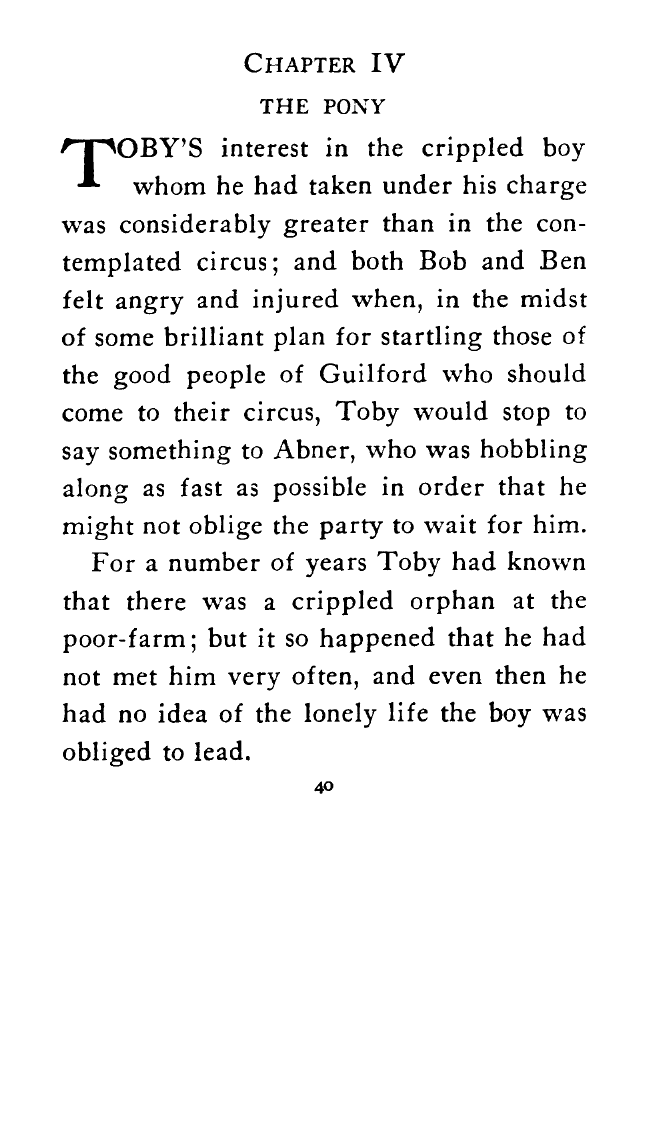 CHAPTER IV

THE PONY

TOBY'S interest in the crippled boy whom he had taken under his charge was considerably greater than in the contemplated circus; and both Bob and Ben felt angry and injured when, in the midst of some brilliant plan for startling those of the good people of Guilford who should come to their circus, Toby would stop to say something to Abner, who was hobbling along as fast as possible in order that he might not oblige the party to wait for him.

For a number of years Toby had known that there was a crippled orphan at the poor-farm; but it so happened that he had not met him very often, and even then he had no idea of the lonely life the boy was obliged to lead.

40